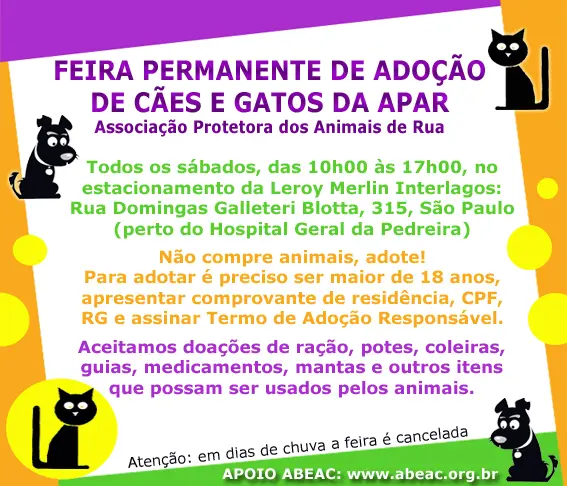 FEIRA PERMANENTE DE ADOÇÃO DE CÃES E GATOS DA APAR
Associação Protetora dos Animais de Rua

Todos os sábados, das 10h00 às 17h00, no estacionamento da Leroy Merlin Interlagos: Rua Domingas Galleteri Blotta, 315, São Paulo (perto do Hospital Geral da Pedreira)

Não compre animais, adote!
Para adotar é preciso ser maior de 18 anos, apresentar comprovante de residência, CPF, RG e assinar Termo de Adoção Responsável.

Aceitamos doações de ração, potes, coleiras, guias, medicamentos, mantas e outros itens que possam ser usados pelos animais.

Atenção: em dias de chuva a feira é cancelada

APOIO ABEAC: www.abeac.org.br